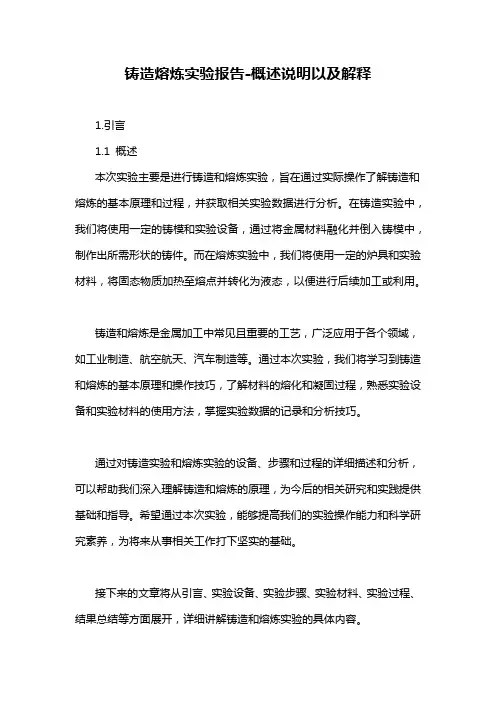 铸造熔炼实验报告-概述说明以及解释

1.引言

1.1 概述

本次实验主要是进行铸造和熔炼实验，旨在通过实际操作了解铸造和熔炼的基本原理和过程，并获取相关实验数据进行分析。在铸造实验中，我们将使用一定的铸模和实验设备，通过将金属材料融化并倒入铸模中，制作出所需形状的铸件。而在熔炼实验中，我们将使用一定的炉具和实验材料，将固态物质加热至熔点并转化为液态，以便进行后续加工或利用。

铸造和熔炼是金属加工中常见且重要的工艺，广泛应用于各个领域，如工业制造、航空航天、汽车制造等。通过本次实验，我们将学习到铸造和熔炼的基本原理和操作技巧，了解材料的熔化和凝固过程，熟悉实验设备和实验材料的使用方法，掌握实验数据的记录和分析技巧。

通过对铸造实验和熔炼实验的设备、步骤和过程的详细描述和分析，可以帮助我们深入理解铸造和熔炼的原理，为今后的相关研究和实践提供基础和指导。希望通过本次实验，能够提高我们的实验操作能力和科学研究素养，为将来从事相关工作打下坚实的基础。

接下来的文章将从引言、实验设备、实验步骤、实验材料、实验过程、结果总结等方面展开，详细讲解铸造和熔炼实验的具体内容。